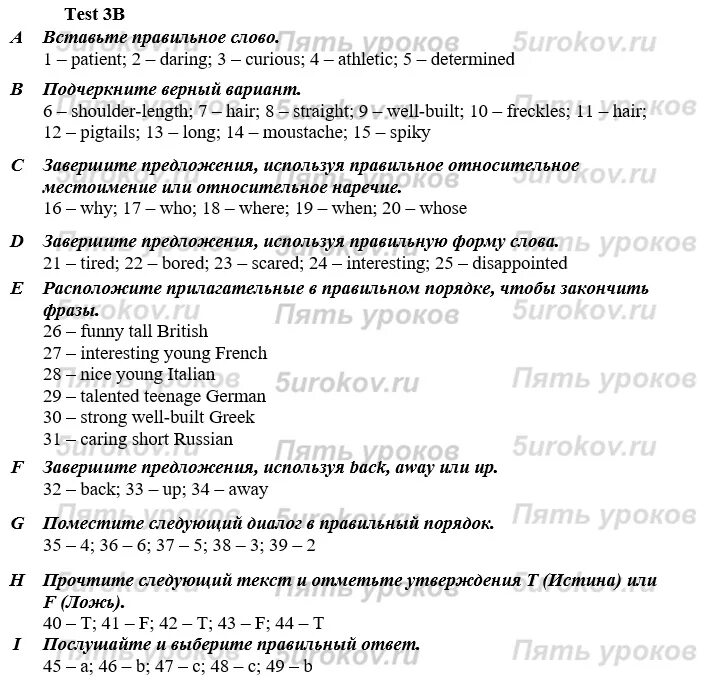 Test 3B

A Вставьте правильное слово.
1 – patient; 2 – daring; 3 – curious; 4 – athletic; 5 – determined

B Подчеркните верный вариант.
6 – shoulder-length; 7 – hair; 8 – straight; 9 – well-built; 10 – freckles; 11 – hair; 12 – pigtails; 13 – long; 14 – moustache; 15 – spiky

C Завершите предложения, используя правильное относительное местоимение или относительное наречие.
16 – why; 17 – who; 18 – where; 19 – when; 20 – whose

D Завершите предложения, используя правильную форму слова.
21 – tired; 22 – bored; 23 – scared; 24 – interesting; 25 – disappointed

E Расположите прилагательные в правильном порядке, чтобы закончить фразы.
26 – funny tall British
27 – interesting young French
28 – nice young Italian
29 – talented teenage German
30 – strong well-built Greek
31 – caring short Russian

F Завершите предложения, используя back, away или up.
32 – back; 33 – up; 34 – away

G Поместите следующий диалог в правильный порядок.
35 – 4; 36 – 6; 37 – 5; 38 – 3; 39 – 2

H Прочтите следующий текст и отметьте утверждения T (Истина) или F (Ложь).
40 – T; 41 – F; 42 – T; 43 – F; 44 – T

I Послушайте и выберите правильный ответ.
45 – a; 46 – b; 47 – c; 48 – c; 49 – b

Пять уроков 5urokov.ru